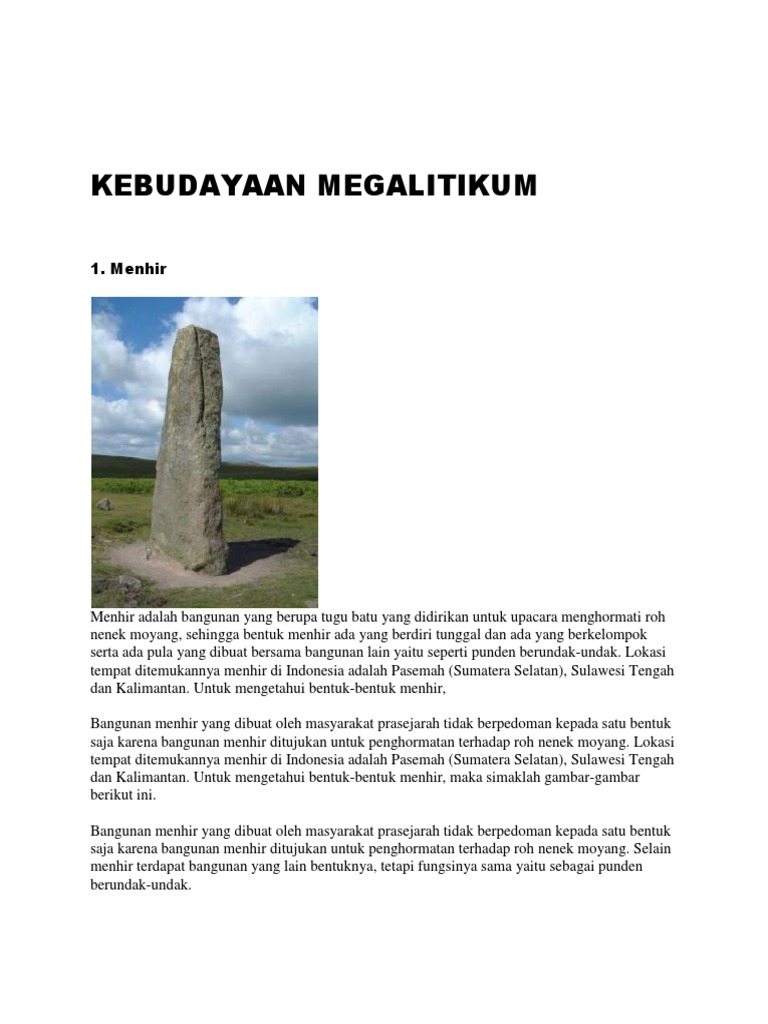 KEBUDAYAAN MEGALITIKUM

1. Menhir

Menhir adalah bangunan yang berupa tugu batu yang didirikan untuk upacara menghormati roh nenek moyang, sehingga bentuk menhir ada yang berdiri tunggal dan ada yang berkelompok serta ada pula yang dibuat bersama bangunan lain yaitu seperti punden berundak-undak. Lokasi tempat ditemukannya menhir di Indonesia adalah Pasemah (Sumatera Selatan), Sulawesi Tengah dan Kalimantan. Untuk mengetahui bentuk-bentuk menhir,

Bangunan menhir yang dibuat oleh masyarakat prasejarah tidak berpedoman kepada satu bentuk saja karena bangunan menhir ditujukan untuk penghormatan terhadap roh nenek moyang. Lokasi tempat ditemukannya menhir di Indonesia adalah Pasemah (Sumatera Selatan), Sulawesi Tengah dan Kalimantan. Untuk mengetahui bentuk-bentuk menhir, maka simaklah gambar-gambar berikut ini.

Bangunan menhir yang dibuat oleh masyarakat prasejarah tidak berpedoman kepada satu bentuk saja karena bangunan menhir ditujukan untuk penghormatan terhadap roh nenek moyang. Selain menhir terdapat bangunan yang lain bentuknya, tetapi fungsinya sama yaitu sebagai punden berundak-undak.